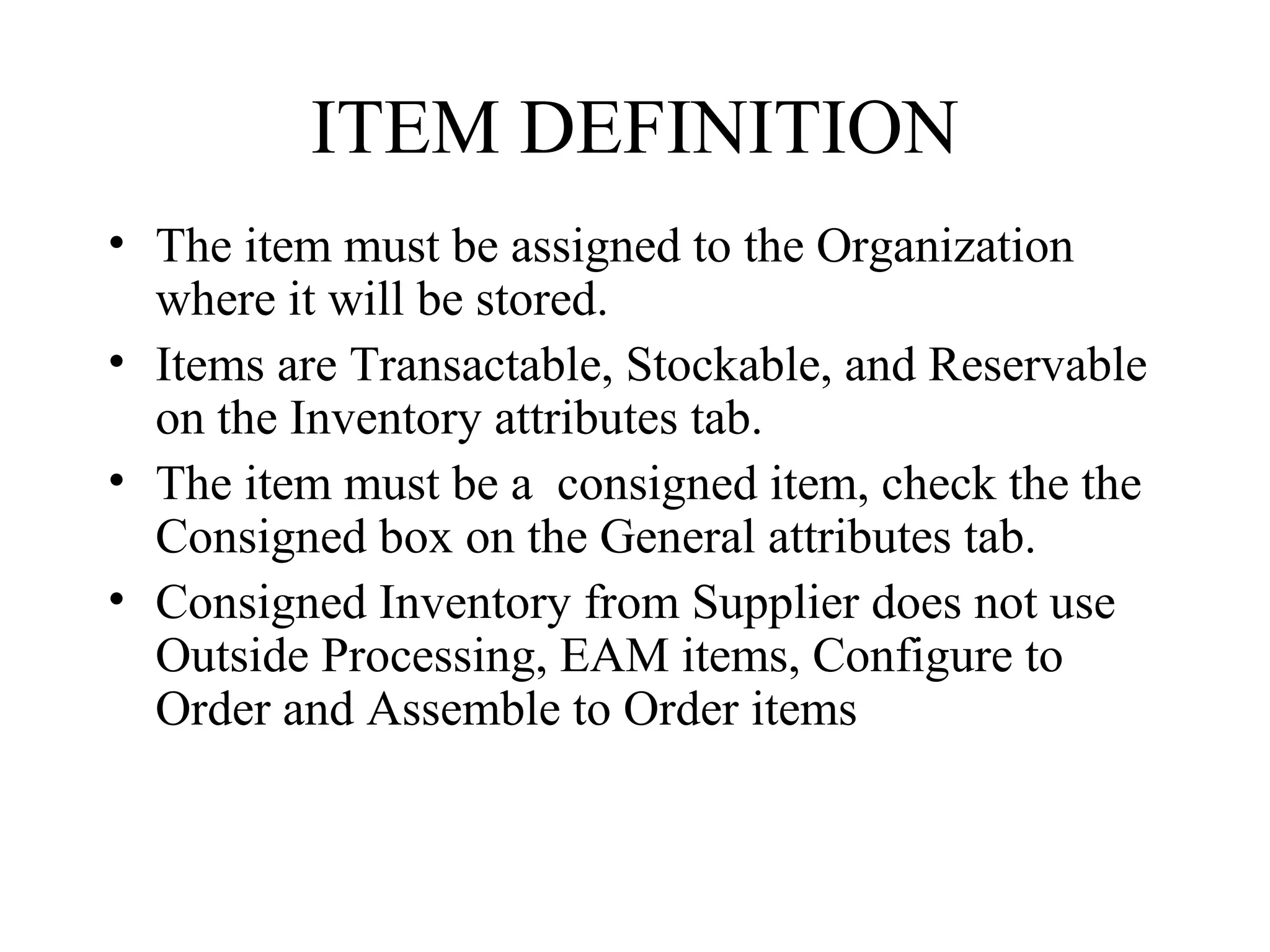 ITEM DEFINITION

• The item must be assigned to the Organization where it will be stored.
• Items are Transactable, Stockable, and Reservable on the Inventory attributes tab.
• The item must be a  consigned item, check the the Consigned box on the General attributes tab.
• Consigned Inventory from Supplier does not use Outside Processing, EAM items, Configure to Order and Assemble to Order items